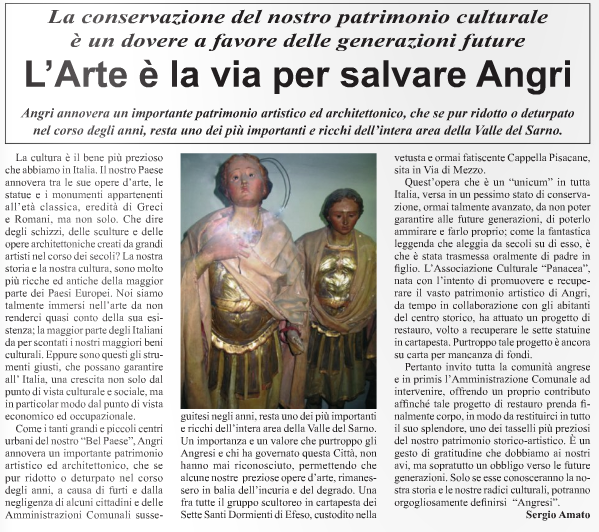 La conservazione del nostro patrimonio culturale è un dovere a favore delle generazioni future

L'Arte è la via per salvare Angri

Angri annovera un importante patrimonio artistico ed architettonico, che se pur ridotto o deturpato nel corso degli anni, resta uno dei più importanti e ricchi dell'intera area della Valle del Sarno.

La cultura è il bene più prezioso che abbiamo in Italia. Il nostro Paese annovera tra le sue opere d'arte, le statue e i monumenti appartenenti all'età classica, eredità di Greci e Romani, ma non solo. Che dire degli schizzi, delle sculture e delle opere architettoniche creati da grandi artisti nel corso dei secoli? La nostra storia e la nostra cultura, sono molto più ricche ed antiche della maggior parte dei Paesi Europei. Noi siamo talmente immersi nell'arte da non renderci quasi conto della sua esistenza; la maggior parte degli Italiani da per scontati i nostri maggiori beni culturali. Eppure sono questi gli strumenti giusti, che possano garantire all' Italia, una crescita non solo dal punto di vista culturale e sociale, ma in particolar modo dal punto di vista economico ed occupazionale.

Come i tanti grandi e piccoli centri urbani del nostro "Bel Paese", Angri annovera un importante patrimonio artistico ed architettonico, che se pur ridotto o deturpato nel corso degli anni, a causa di furti e dalla negligenza di alcuni cittadini e delle Amministrazioni Comunali susseguitesi negli anni, resta uno dei più importanti e ricchi dell'intera area della Valle del Sarno. Un importanza e un valore che purtroppo gli Angresi e chi ha governato questa Città, non hanno mai riconosciuto, permettendo che alcune nostre preziose opere d'arte, rimanessero in balia dell'incuria e del degrado. Una fra tutte il gruppo scultoreo in cartapesta dei Sette Santi Dormienti di Efeso, custodito nella vetusta e ormai fatiscente Cappella Pisacane, sita in Via di Mezzo.

Quest'opera che è un "unicum" in tutta Italia, versa in un pessimo stato di conservazione, ormai talmente avanzato, da non poter garantire alle future generazioni, di poterlo ammirare e farlo proprio; come la fantastica leggenda che aleggia da secoli su di esso, è che è stata trasmessa oralmente di padre in figlio. L'Associazione Culturale "Panacea", nata con l'intento di promuovere e recuperare il vasto patrimonio artistico di Angri, da tempo in collaborazione con gli abitanti del centro storico, ha attuato un progetto di restauro, volto a recuperare le sette statuine in cartapesta. Purtroppo tale progetto è ancora su carta per mancanza di fondi.

Pertanto invito tutta la comunità angrese e in primis l'Amministrazione Comunale ad intervenire, offrendo un proprio contributo affinché tale progetto di restauro prenda finalmente corpo, in modo da restituirci in tutto il suo splendore, uno dei tasselli più preziosi del nostro patrimonio storico-artistico. È un gesto di gratitudine che dobbiamo ai nostri avi, ma sopratutto un obbligo verso le future generazioni. Solo se esse conosceranno la nostra storia e le nostre radici culturali, potranno orgogliosamente definirsi "Angresi".

Sergio Amato